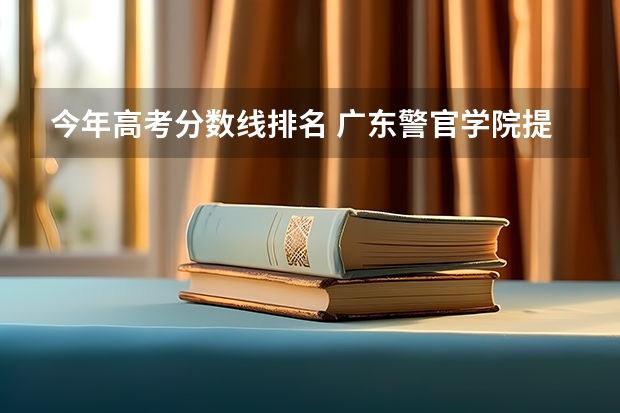 今年高考分数线排名 广东警官学院提